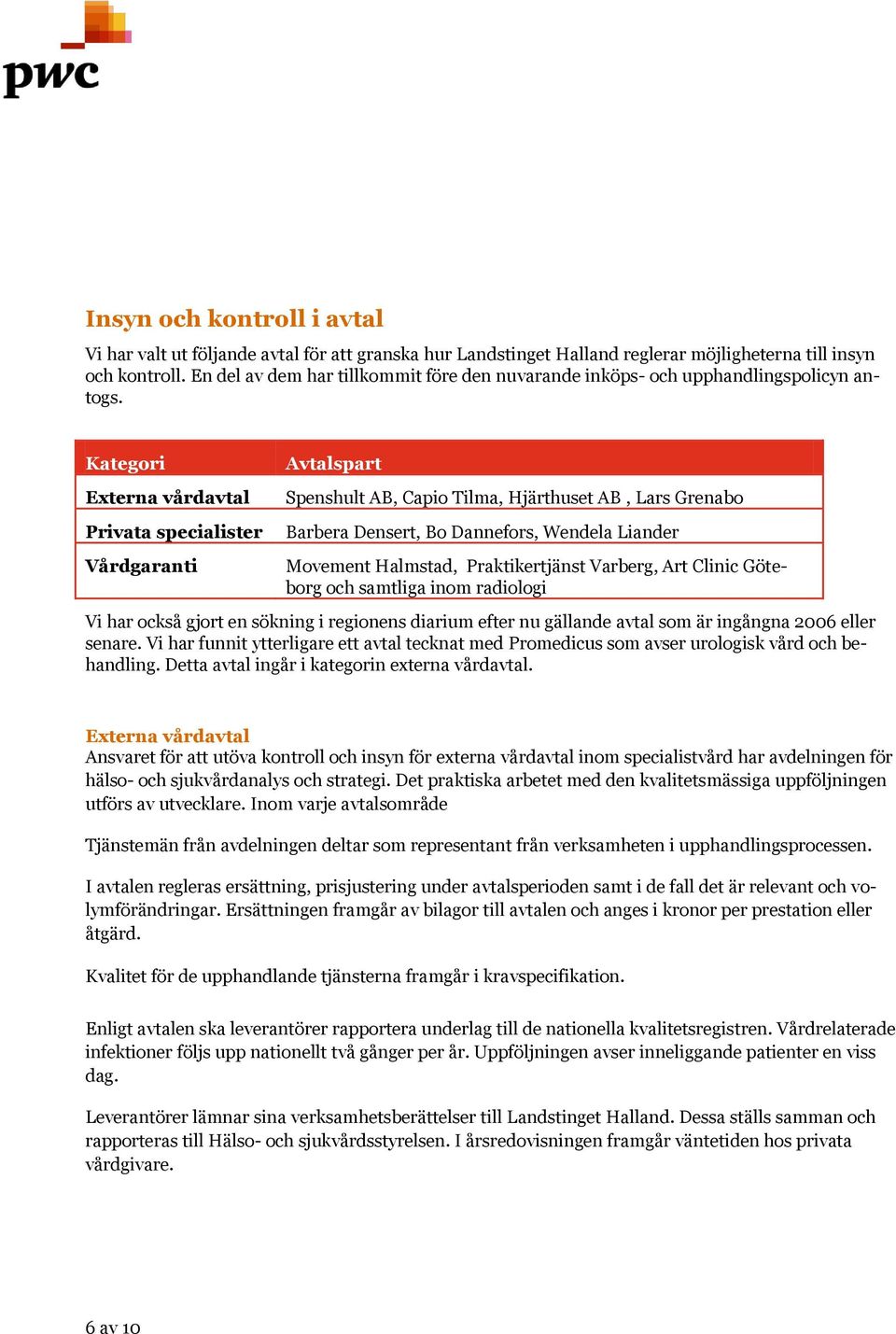 pwc

Insyn och kontroll i avtal

Vi har valt ut följande avtal för att granska hur Landstinget Halland reglerar möjligheterna till insyn och kontroll. En del av dem har tillkommit före den nuvarande inköps- och upphandlingspolicyn antogs.

| Kategori | Avtalspart |
|---|---|
| Externa vårdavtal | Spenshult AB, Capio Tilma, Hjärthuset AB , Lars Grenabo |
| Privata specialister | Barbera Densert, Bo Dannefors, Wendela Liander |
| Vårdgaranti | Movement Halmstad, Praktikertjänst Varberg, Art Clinic Göteborg och samtliga inom radiologi |

Vi har också gjort en sökning i regionens diarium efter nu gällande avtal som är ingångna 2006 eller senare. Vi har funnit ytterligare ett avtal tecknat med Promedicus som avser urologisk vård och behandling. Detta avtal ingår i kategorin externa vårdavtal.

Externa vårdavtal
Ansvaret för att utöva kontroll och insyn för externa vårdavtal inom specialistvård har avdelningen för hälso- och sjukvårdanalys och strategi. Det praktiska arbetet med den kvalitetsmässiga uppföljningen utförs av utvecklare. Inom varje avtalsområde

Tjänstemän från avdelningen deltar som representant från verksamheten i upphandlingsprocessen.

I avtalen regleras ersättning, prisjustering under avtalsperioden samt i de fall det är relevant och volymförändringar. Ersättningen framgår av bilagor till avtalen och anges i kronor per prestation eller åtgärd.

Kvalitet för de upphandlande tjänsterna framgår i kravspecifikation.

Enligt avtalen ska leverantörer rapportera underlag till de nationella kvalitetsregistren. Vårdrelaterade infektioner följs upp nationellt två gånger per år. Uppföljningen avser inneliggande patienter en viss dag.

Leverantörer lämnar sina verksamhetsberättelser till Landstinget Halland. Dessa ställs samman och rapporteras till Hälso- och sjukvårdsstyrelsen. I årsredovisningen framgår väntetiden hos privata vårdgivare.

6 av 10